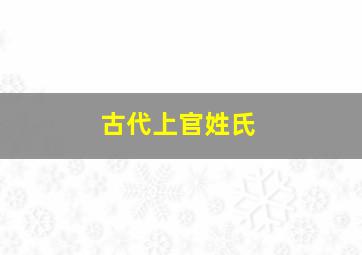 古代上官姓氏